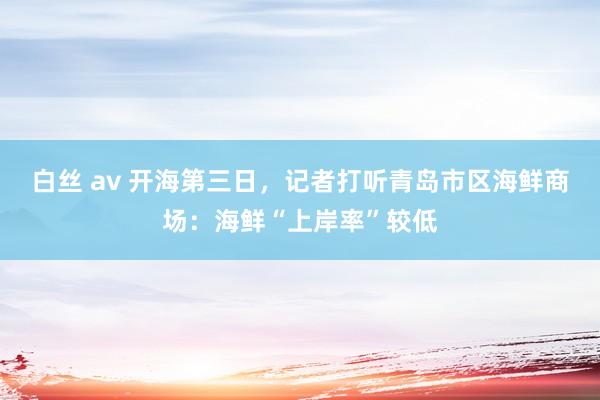 白丝 av 开海第三日，记者打听青岛市区海鲜商场：海鲜“上岸率”较低